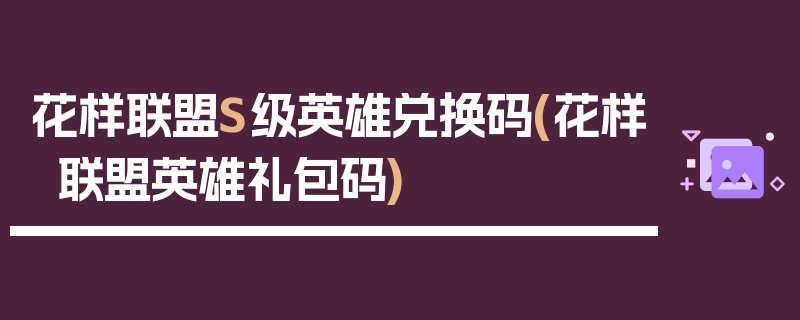 花样联盟S级英雄兑换码(花样联盟英雄礼包码)